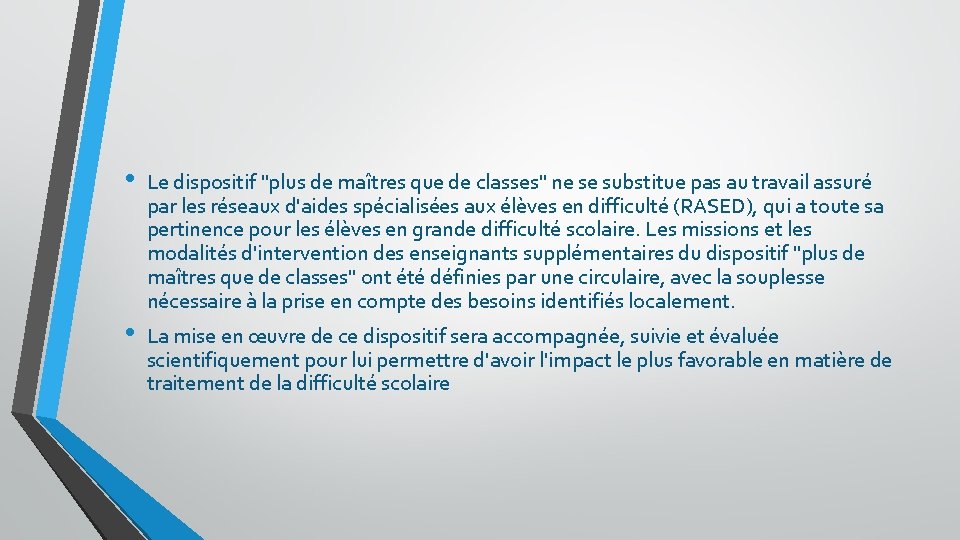 • Le dispositif "plus de maîtres que de classes" ne se substitue pas au travail assuré par les réseaux d'aides spécialisées aux élèves en difficulté (RASED), qui a toute sa pertinence pour les élèves en grande difficulté scolaire. Les missions et les modalités d'intervention des enseignants supplémentaires du dispositif "plus de maîtres que de classes" ont été définies par une circulaire, avec la souplesse nécessaire à la prise en compte des besoins identifiés localement.

• La mise en œuvre de ce dispositif sera accompagnée, suivie et évaluée scientifiquement pour lui permettre d'avoir l'impact le plus favorable en matière de traitement de la difficulté scolaire